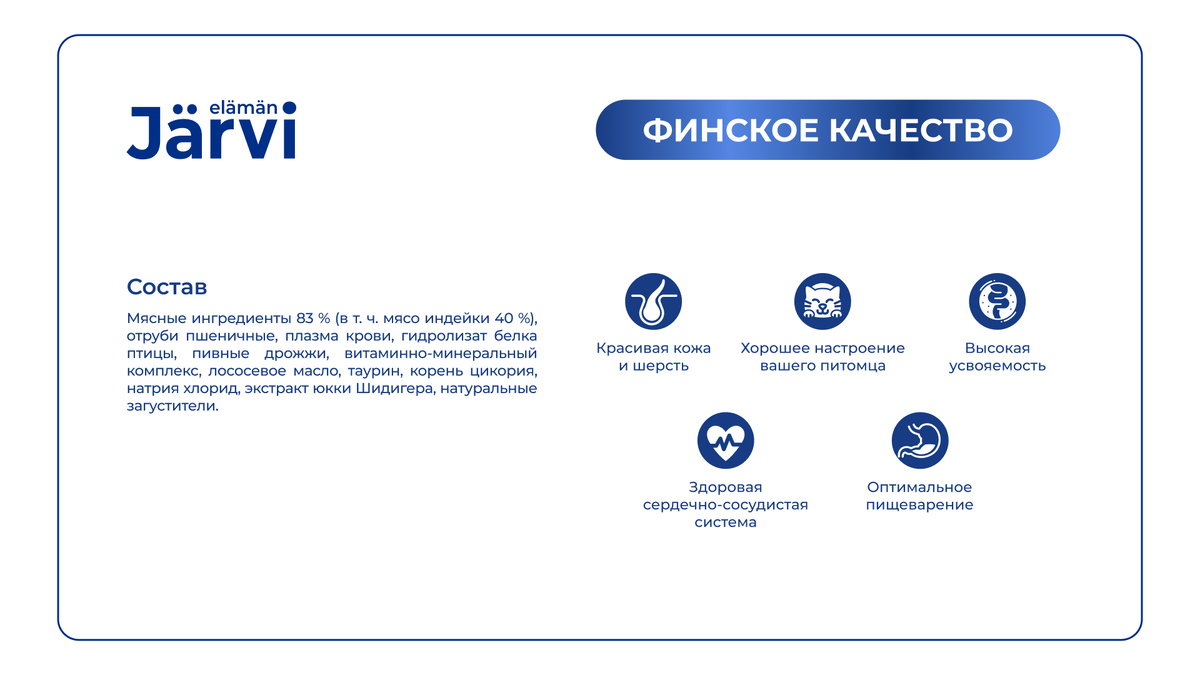 elämän Järvi

ФИНСКОЕ КАЧЕСТВО

Состав

Мясные ингредиенты 83 % (в т. ч. мясо индейки 40 %), отруби пшеничные, плазма крови, гидролизат белка птицы, пивные дрожжи, витаминно-минеральный комплекс, лососевое масло, таурин, корень цикория, натрия хлорид, экстракт юкки Шидигера, натуральные загустители.

Красивая кожа и шерсть

Хорошее настроение вашего питомца

Высокая усвояемость

Здоровая сердечно-сосудистая система

Оптимальное пищеварение